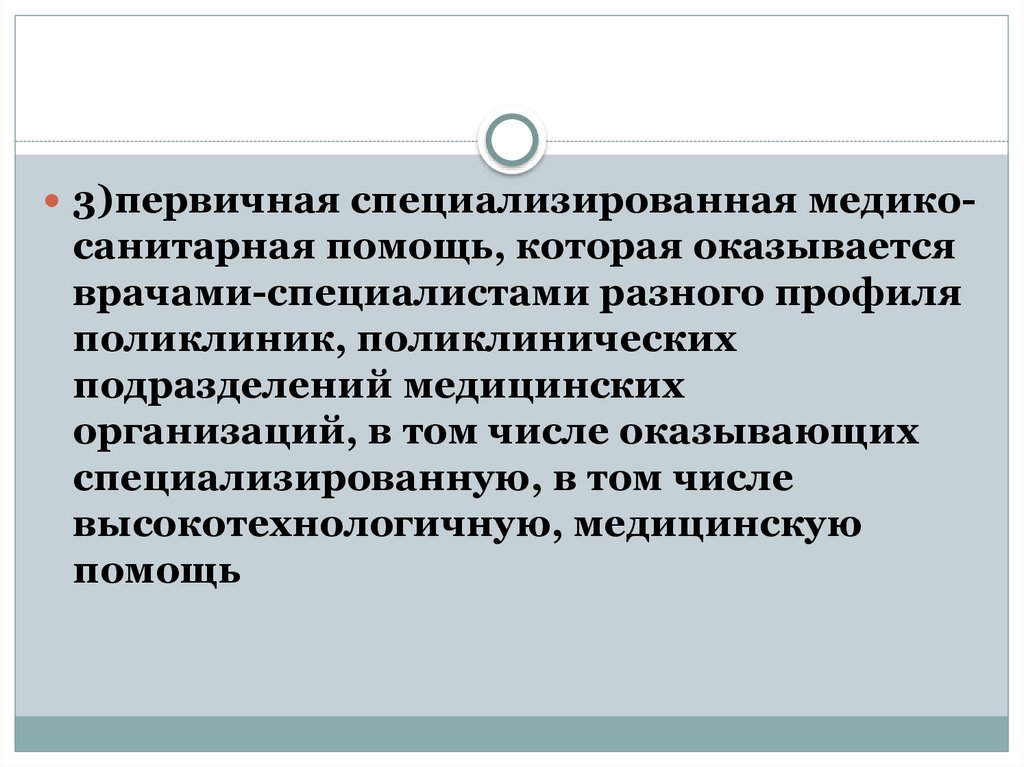 • 3)первичная специализированная медико-санитарная помощь, которая оказывается врачами-специалистами разного профиля поликлиник, поликлинических подразделений медицинских организаций, в том числе оказывающих специализированную, в том числе высокотехнологичную, медицинскую помощь